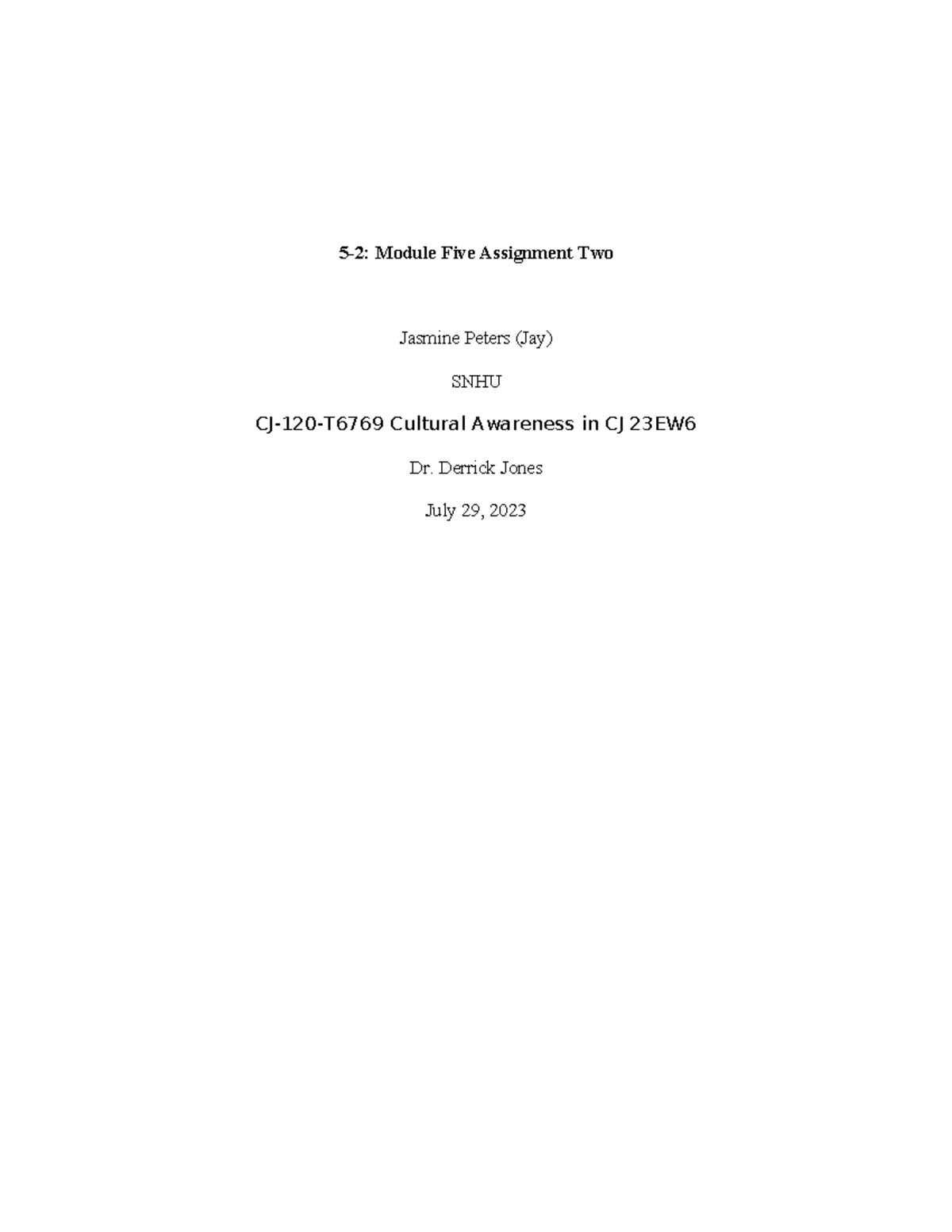 5-2: Module Five Assignment Two

Jasmine Peters (Jay)

SNHU

CJ-120-T6769 Cultural Awareness in CJ 23EW6

Dr. Derrick Jones

July 29, 2023